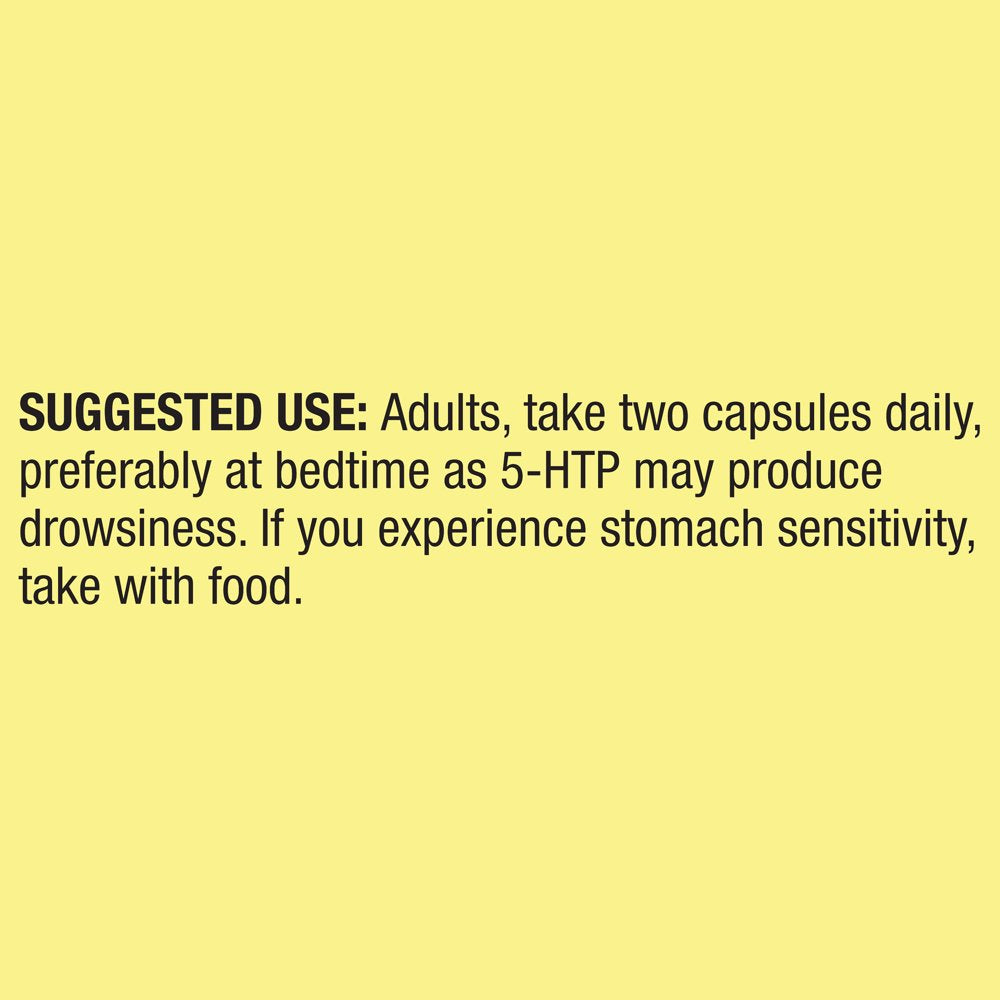 SUGGESTED USE: Adults, take two capsules daily, preferably at bedtime as 5-HTP may produce drowsiness. If you experience stomach sensitivity, take with food.